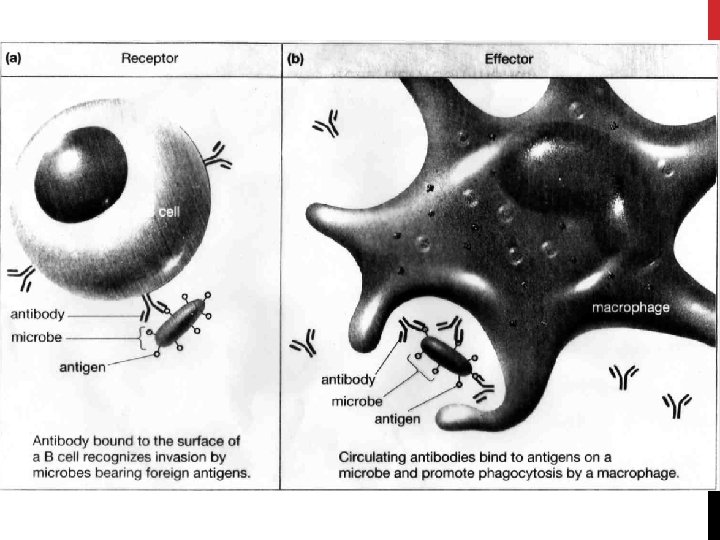 (a) Receptor

cell

antibody

microbe

antigen

Antibody bound to the surface of a B cell recognizes invasion by microbes bearing foreign antigens.

(b) Effector

macrophage

antibody

microbe

antigen

Circulating antibodies bind to antigens on a microbe and promote phagocytosis by a macrophage.